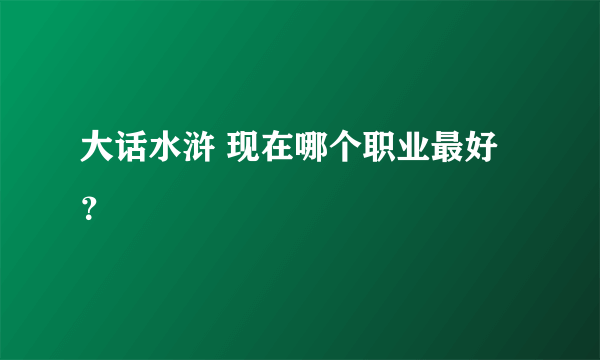 大话水浒 现在哪个职业最好？